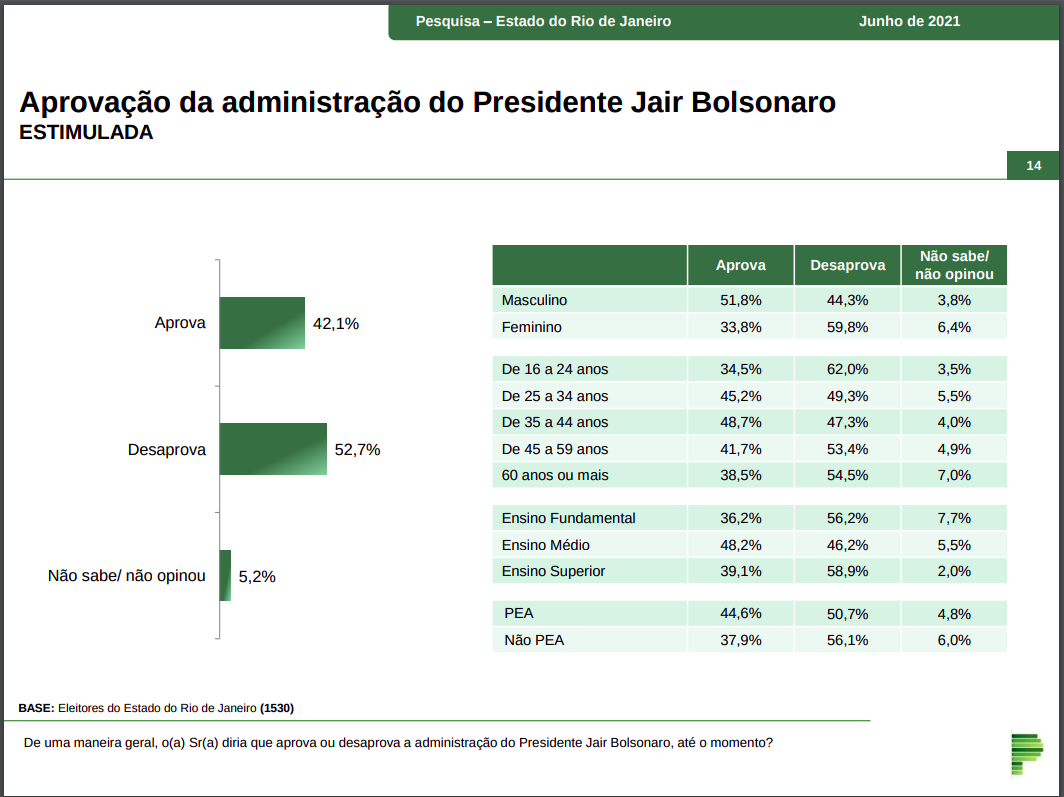 Pesquisa – Estado do Rio de Janeiro Junho de 2021

Aprovação da administração do Presidente Jair Bolsonaro
ESTIMULADA

14

Aprova 42,1%

Desaprova 52,7%

Não sabe/ não opinou 5,2%

| | Aprova | Desaprova | Não sabe/ não opinou |
|---|---|---|---|
| Masculino | 51,8% | 44,3% | 3,8% |
| Feminino | 33,8% | 59,8% | 6,4% |
| De 16 a 24 anos | 34,5% | 62,0% | 3,5% |
| De 25 a 34 anos | 45,2% | 49,3% | 5,5% |
| De 35 a 44 anos | 48,7% | 47,3% | 4,0% |
| De 45 a 59 anos | 41,7% | 53,4% | 4,9% |
| 60 anos ou mais | 38,5% | 54,5% | 7,0% |
| Ensino Fundamental | 36,2% | 56,2% | 7,7% |
| Ensino Médio | 48,2% | 46,2% | 5,5% |
| Ensino Superior | 39,1% | 58,9% | 2,0% |
| PEA | 44,6% | 50,7% | 4,8% |
| Não PEA | 37,9% | 56,1% | 6,0% |

BASE: Eleitores do Estado do Rio de Janeiro (1530)

De uma maneira geral, o(a) Sr(a) diria que aprova ou desaprova a administração do Presidente Jair Bolsonaro, até o momento?